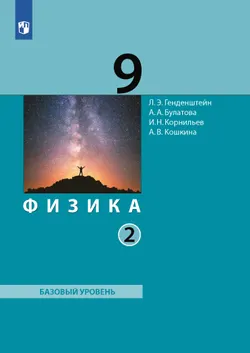 9

Л. Э. Генденштейн
А. А. Булатова
И. Н. Корнильев
А. В. Кошкина

ФИЗИКА

2

БАЗОВЫЙ УРОВЕНЬ